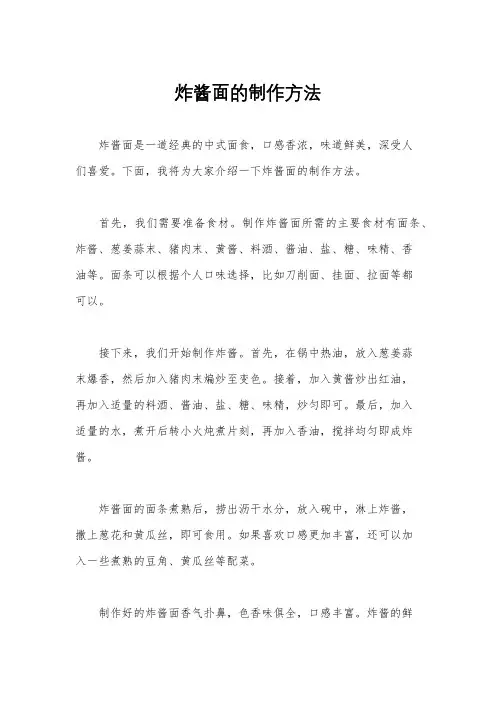 炸酱面的制作方法

炸酱面是一道经典的中式面食，口感香浓，味道鲜美，深受人们喜爱。下面，我将为大家介绍一下炸酱面的制作方法。

首先，我们需要准备食材。制作炸酱面所需的主要食材有面条、炸酱、葱姜蒜末、猪肉末、黄酱、料酒、酱油、盐、糖、味精、香油等。面条可以根据个人口味选择，比如刀削面、挂面、拉面等都可以。

接下来，我们开始制作炸酱。首先，在锅中热油，放入葱姜蒜末爆香，然后加入猪肉末煸炒至变色。接着，加入黄酱炒出红油，再加入适量的料酒、酱油、盐、糖、味精，炒匀即可。最后，加入适量的水，煮开后转小火炖煮片刻，再加入香油，搅拌均匀即成炸酱。

炸酱面的面条煮熟后，捞出沥干水分，放入碗中，淋上炸酱，撒上葱花和黄瓜丝，即可食用。如果喜欢口感更加丰富，还可以加入一些煮熟的豆角、黄瓜丝等配菜。

制作好的炸酱面香气扑鼻，色香味俱全，口感丰富。炸酱的鲜